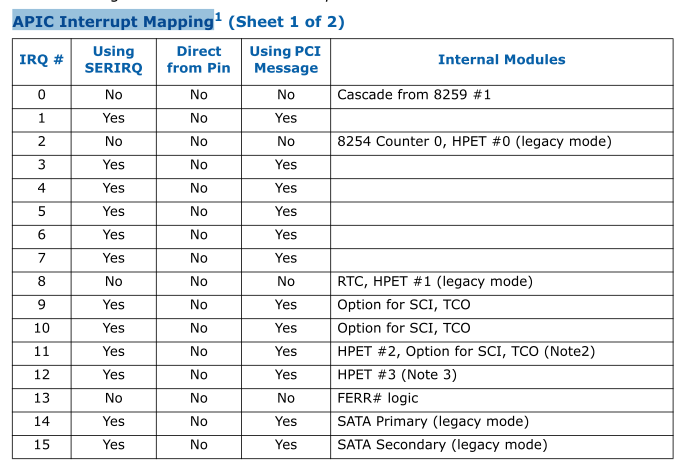 APIC Interrupt Mapping$^1$ (Sheet 1 of 2)

| IRQ # | Using SERIRQ | Direct from Pin | Using PCI Message | Internal Modules |
|---|---|---|---|---|
| 0 | No | No | No | Cascade from 8259 #1 |
| 1 | Yes | No | Yes | |
| 2 | No | No | No | 8254 Counter 0, HPET #0 (legacy mode) |
| 3 | Yes | No | Yes | |
| 4 | Yes | No | Yes | |
| 5 | Yes | No | Yes | |
| 6 | Yes | No | Yes | |
| 7 | Yes | No | Yes | |
| 8 | No | No | No | RTC, HPET #1 (legacy mode) |
| 9 | Yes | No | Yes | Option for SCI, TCO |
| 10 | Yes | No | Yes | Option for SCI, TCO |
| 11 | Yes | No | Yes | HPET #2, Option for SCI, TCO (Note2) |
| 12 | Yes | No | Yes | HPET #3 (Note 3) |
| 13 | No | No | No | FERR# logic |
| 14 | Yes | No | Yes | SATA Primary (legacy mode) |
| 15 | Yes | No | Yes | SATA Secondary (legacy mode) |